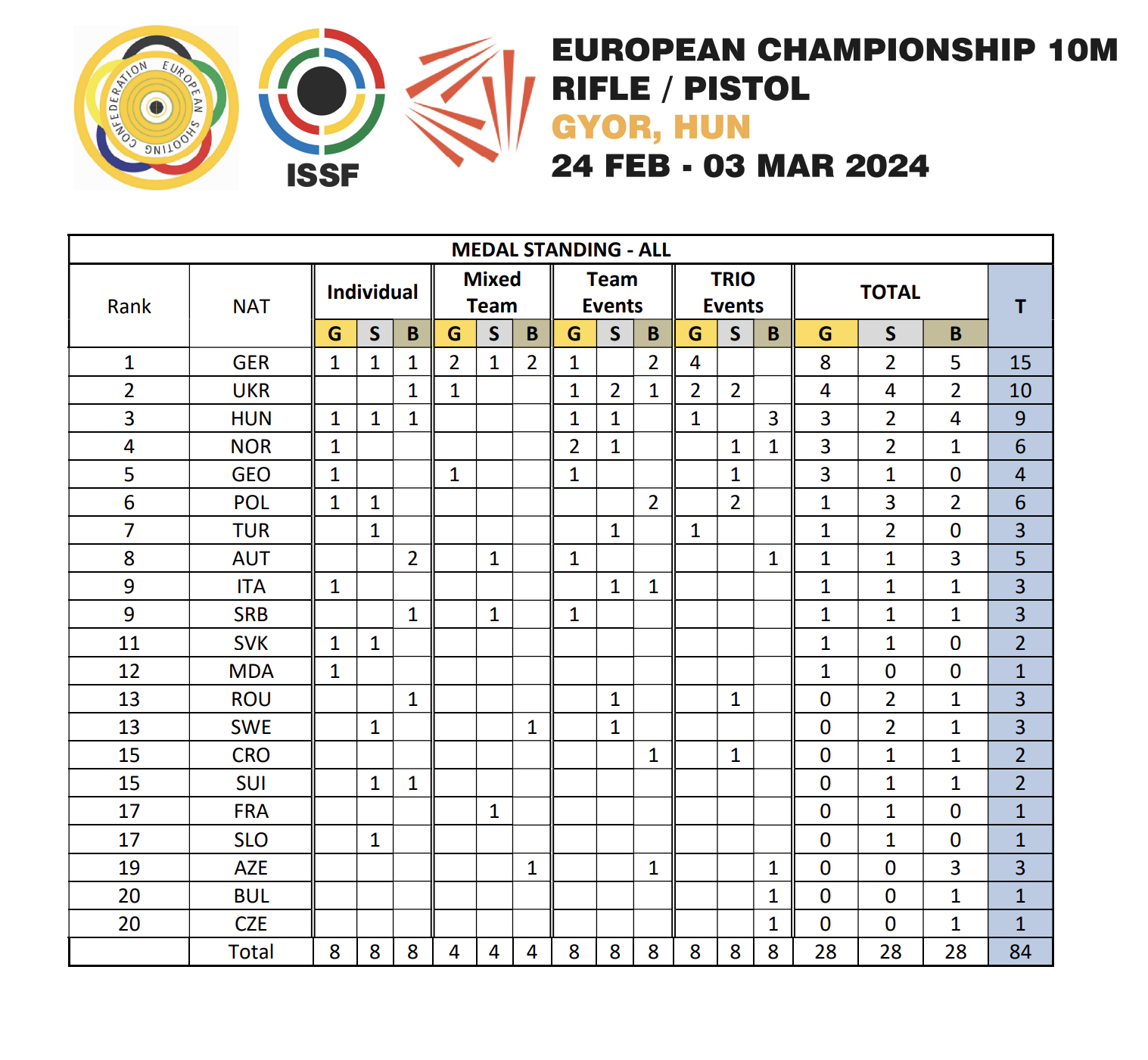 EUROPEAN SHOOTING CONFEDERATION

ISSF

EUROPEAN CHAMPIONSHIP 10M RIFLE / PISTOL
GYOR, HUN
24 FEB - 03 MAR 2024

MEDAL STANDING - ALL

| Rank | NAT | Individual G | Individual S | Individual B | Mixed Team G | Mixed Team S | Mixed Team B | Team Events G | Team Events S | Team Events B | TRIO Events G | TRIO Events S | TRIO Events B | TOTAL G | TOTAL S | TOTAL B | T |
|---|---|---|---|---|---|---|---|---|---|---|---|---|---|---|---|---|---|
| 1 | GER | 1 | 1 | 1 | 2 | 1 | 2 | 1 | | 2 | 4 | | | 8 | 2 | 5 | 15 |
| 2 | UKR | | | 1 | 1 | | | 1 | 2 | 1 | 2 | 2 | | 4 | 4 | 2 | 10 |
| 3 | HUN | 1 | 1 | 1 | | | | 1 | 1 | | 1 | | 3 | 3 | 2 | 4 | 9 |
| 4 | NOR | 1 | | | | | | 2 | 1 | | | 1 | 1 | 3 | 2 | 1 | 6 |
| 5 | GEO | 1 | | | 1 | | | 1 | | | | 1 | | 3 | 1 | 0 | 4 |
| 6 | POL | 1 | 1 | | | | | | | 2 | | 2 | | 1 | 3 | 2 | 6 |
| 7 | TUR | | 1 | | | | | | 1 | | 1 | | | 1 | 2 | 0 | 3 |
| 8 | AUT | | | 2 | | 1 | | 1 | | | | | 1 | 1 | 1 | 3 | 5 |
| 9 | ITA | 1 | | | | | | | 1 | 1 | | | | 1 | 1 | 1 | 3 |
| 9 | SRB | | | 1 | | 1 | | 1 | | | | | | 1 | 1 | 1 | 3 |
| 11 | SVK | 1 | 1 | | | | | | | | | | | 1 | 1 | 0 | 2 |
| 12 | MDA | 1 | | | | | | | | | | | | 1 | 0 | 0 | 1 |
| 13 | ROU | | | 1 | | | | | 1 | | | 1 | | 0 | 2 | 1 | 3 |
| 13 | SWE | | 1 | | | | 1 | | 1 | | | | | 0 | 2 | 1 | 3 |
| 15 | CRO | | | | | | | | | 1 | | 1 | | 0 | 1 | 1 | 2 |
| 15 | SUI | | 1 | 1 | | | | | | | | | | 0 | 1 | 1 | 2 |
| 17 | FRA | | | | | 1 | | | | | | | | 0 | 1 | 0 | 1 |
| 17 | SLO | | 1 | | | | | | | | | | | 0 | 1 | 0 | 1 |
| 19 | AZE | | | | | | 1 | | | 1 | | | 1 | 0 | 0 | 3 | 3 |
| 20 | BUL | | | | | | | | | | | | 1 | 0 | 0 | 1 | 1 |
| 20 | CZE | | | | | | | | | | | | 1 | 0 | 0 | 1 | 1 |
| | Total | 8 | 8 | 8 | 4 | 4 | 4 | 8 | 8 | 8 | 8 | 8 | 8 | 28 | 28 | 28 | 84 |